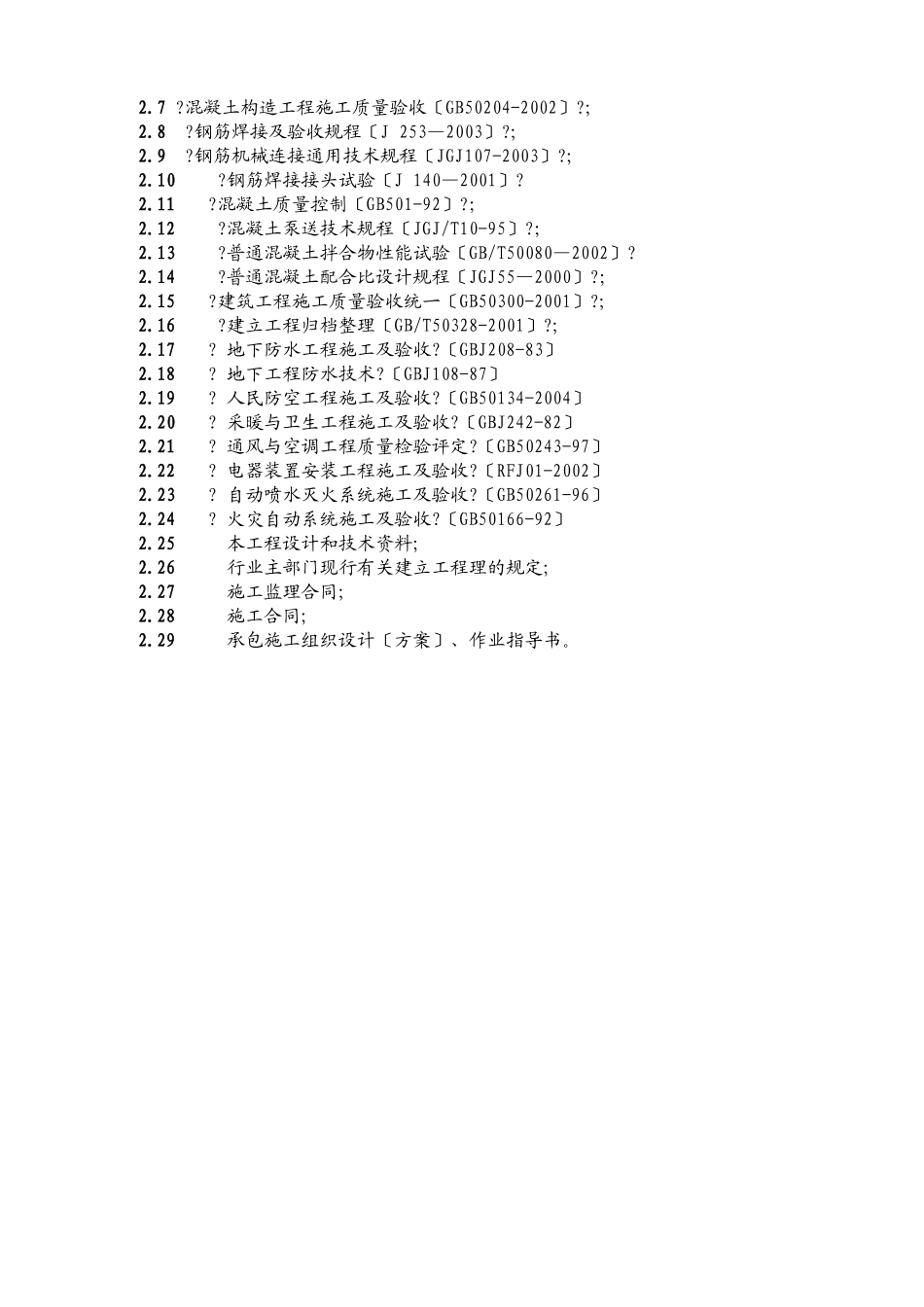 2.7 ?混凝土构造工程施工质量验收〔GB50204-2002〕?;
2.8 ?钢筋焊接及验收规程〔J 253—2003〕?;
2.9 ?钢筋机械连接通用技术规程〔JGJ107-2003〕?;
2.10 ?钢筋焊接接头试验〔J 140—2001〕?
2.11 ?混凝土质量控制〔GB501-92〕?;
2.12 ?混凝土泵送技术规程〔JGJ/T10-95〕?;
2.13 ?普通混凝土拌合物性能试验〔GB/T50080—2002〕?
2.14 ?普通混凝土配合比设计规程〔JGJ55—2000〕?;
2.15 ?建筑工程施工质量验收统一〔GB50300-2001〕?;
2.16 ?建立工程归档整理〔GB/T50328-2001〕?;
2.17 ? 地下防水工程施工及验收?〔GBJ208-83〕
2.18 ? 地下工程防水技术?〔GBJ108-87〕
2.19 ? 人民防空工程施工及验收?〔GB50134-2004〕
2.20 ? 采暖与卫生工程施工及验收?〔GBJ242-82〕
2.21 ? 通风与空调工程质量检验评定?〔GB50243-97〕
2.22 ? 电器装置安装工程施工及验收?〔RFJ01-2002〕
2.23 ? 自动喷水灭火系统施工及验收?〔GB50261-96〕
2.24 ? 火灾自动系统施工及验收?〔GB50166-92〕
2.25 本工程设计和技术资料;
2.26 行业主部门现行有关建立工程理的规定;
2.27 施工监理合同;
2.28 施工合同;
2.29 承包施工组织设计〔方案〕、作业指导书。